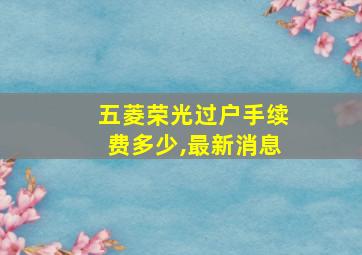 五菱荣光过户手续费多少,最新消息